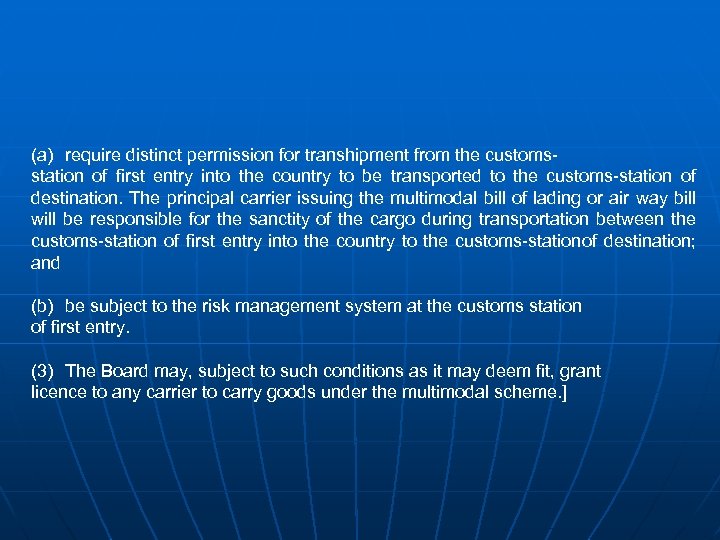 (a) require distinct permission for transhipment from the customs-station of first entry into the country to be transported to the customs-station of destination. The principal carrier issuing the multimodal bill of lading or air way bill will be responsible for the sanctity of the cargo during transportation between the customs-station of first entry into the country to the customs-stationof destination; and

(b) be subject to the risk management system at the customs station of first entry.

(3) The Board may, subject to such conditions as it may deem fit, grant licence to any carrier to carry goods under the multimodal scheme.]